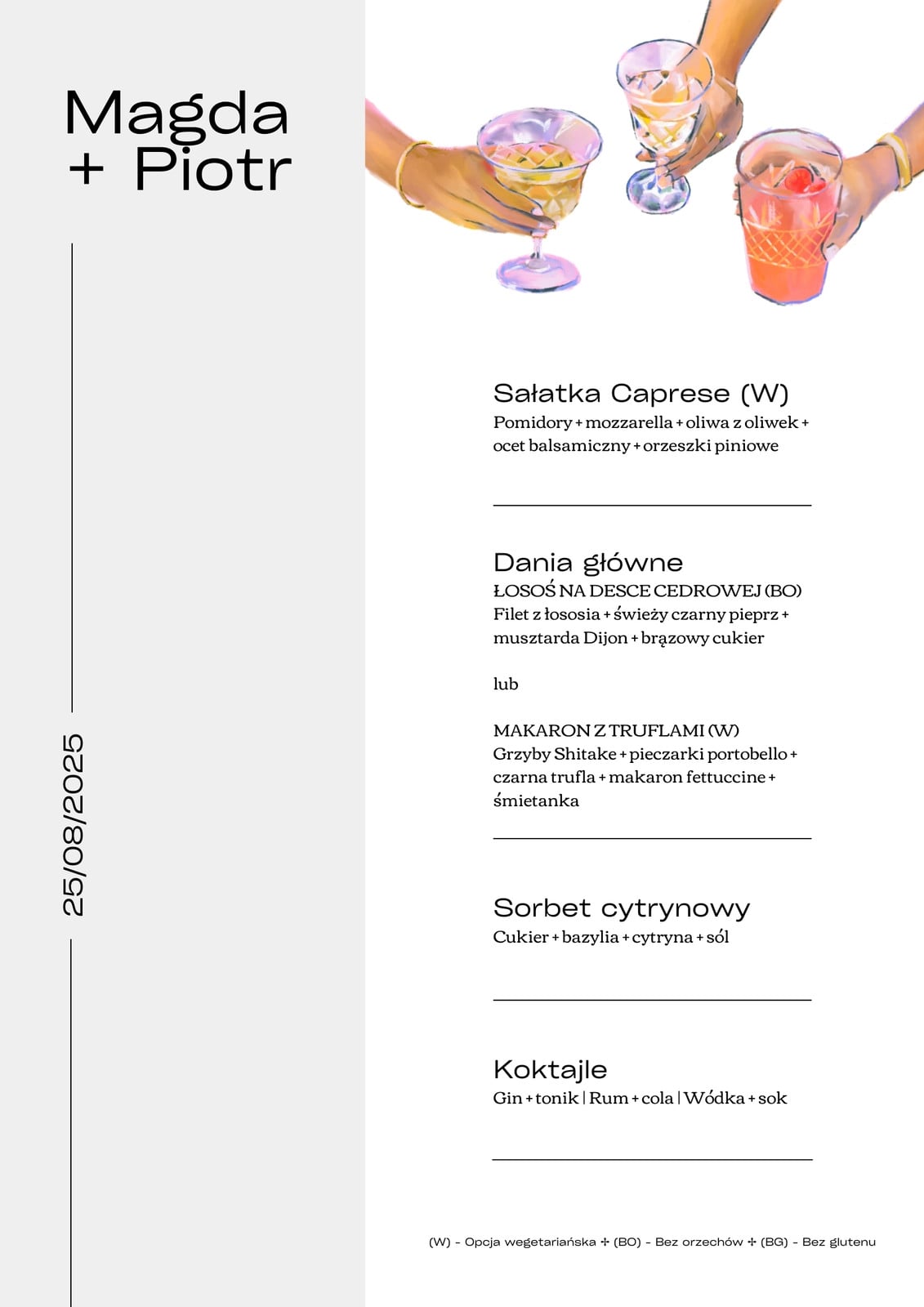 Magda + Piotr

25/08/2025

Sałatka Caprese (W)
Pomidory + mozzarella + oliwa z oliwek + ocet balsamiczny + orzeszki piniowe

Dania główne
ŁOSOŚ NA DESCE CEDROWEJ (BO)
Filet z łososia + świeży czarny pieprz + musztarda Dijon + brązowy cukier

lub

MAKARON Z TRUFLAMI (W)
Grzyby Shitake + pieczarki portobello + czarna trufla + makaron fettuccine + śmietanka

Sorbet cytrynowy
Cukier + bazylia + cytryna + sól

Koktajle
Gin + tonik | Rum + cola | Wódka + sok

(W) - Opcja wegetariańska ✢ (BO) - Bez orzechów ✢ (BG) - Bez glutenu